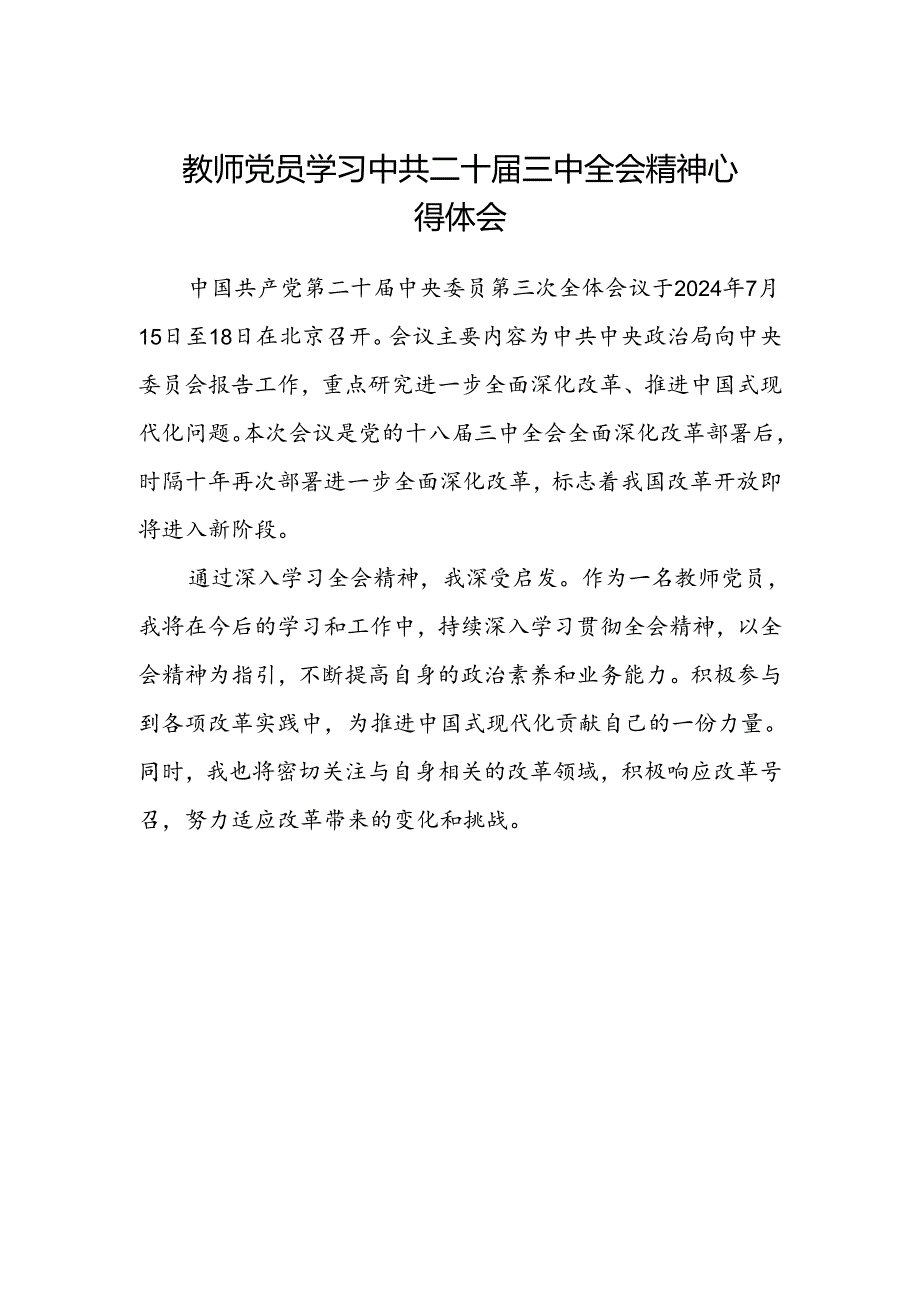 教师党员学习中共二十届三中全会精神心得体会

中国共产党第二十届中央委员第三次全体会议于2024年7月15日至18日在北京召开。会议主要内容为中共中央政治局向中央委员会报告工作，重点研究进一步全面深化改革、推进中国式现代化问题。本次会议是党的十八届三中全会全面深化改革部署后，时隔十年再次部署进一步全面深化改革，标志着我国改革开放即将进入新阶段。

通过深入学习全会精神，我深受启发。作为一名教师党员，我将在今后的学习和工作中，持续深入学习贯彻全会精神，以全会精神为指引，不断提高自身的政治素养和业务能力。积极参与到各项改革实践中，为推进中国式现代化贡献自己的一份力量。同时，我也将密切关注与自身相关的改革领域，积极响应改革号召，努力适应改革带来的变化和挑战。